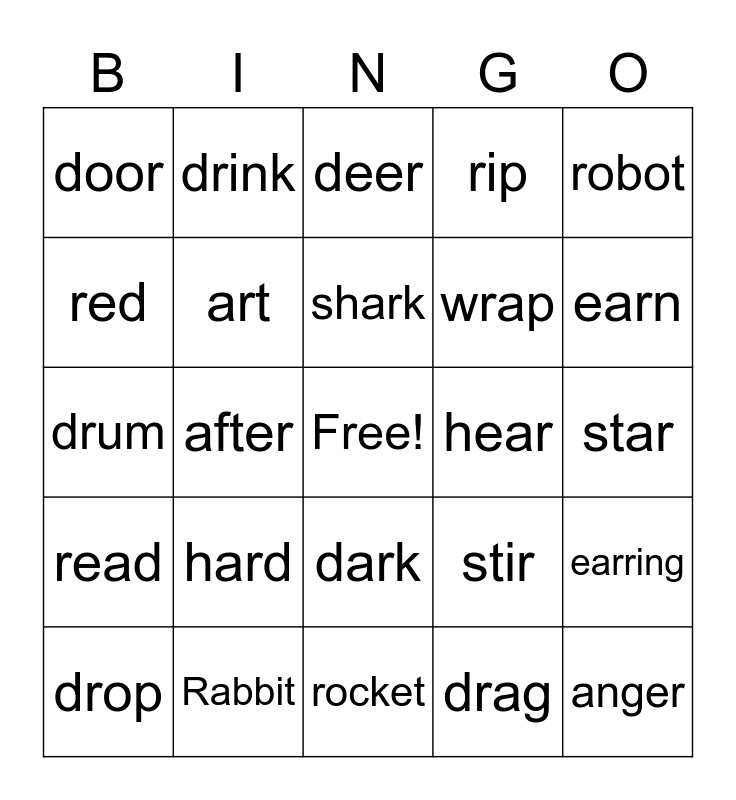 | B | I | N | G | O |
|---|---|---|---|---|
| door | drink | deer | rip | robot |
| red | art | shark | wrap | earn |
| drum | after | Free! | hear | star |
| read | hard | dark | stir | earring |
| drop | Rabbit | rocket | drag | anger |